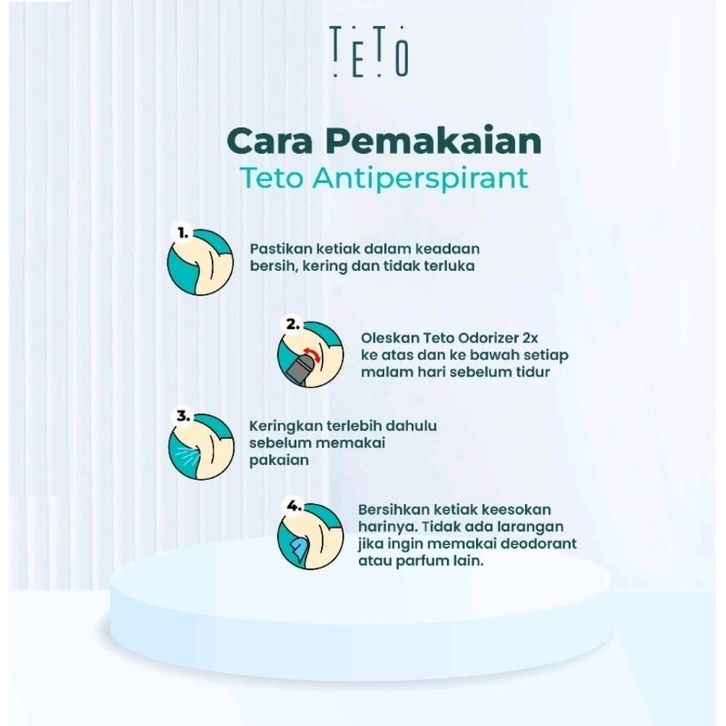 TETO

Cara Pemakaian
Teto Antiperspirant

1.
Pastikan ketiak dalam keadaan bersih, kering dan tidak terluka

2.
Oleskan Teto Odorizer 2x ke atas dan ke bawah setiap malam hari sebelum tidur

3.
Keringkan terlebih dahulu sebelum memakai pakaian

4.
Bersihkan ketiak keesokan harinya. Tidak ada larangan jika ingin memakai deodorant atau parfum lain.